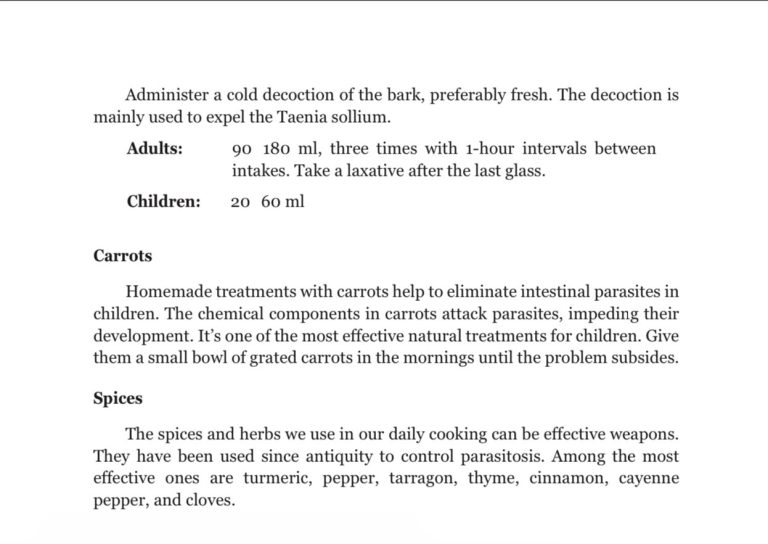 Administer a cold decoction of the bark, preferably fresh. The decoction is mainly used to expel the Taenia sollium.

Adults: 90 180 ml, three times with 1-hour intervals between intakes. Take a laxative after the last glass.

Children: 20 60 ml

Carrots

Homemade treatments with carrots help to eliminate intestinal parasites in children. The chemical components in carrots attack parasites, impeding their development. It's one of the most effective natural treatments for children. Give them a small bowl of grated carrots in the mornings until the problem subsides.

Spices

The spices and herbs we use in our daily cooking can be effective weapons. They have been used since antiquity to control parasitosis. Among the most effective ones are turmeric, pepper, tarragon, thyme, cinnamon, cayenne pepper, and cloves.